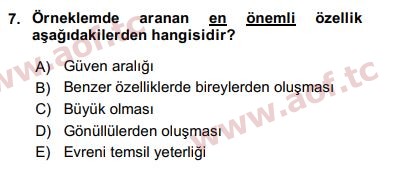 7. Örneklemde aranan en önemli özellik aşağıdakilerden hangisidir?

A) Güven aralığı
B) Benzer özelliklerde bireylerden oluşması
C) Büyük olması
D) Gönüllülerden oluşması
E) Evreni temsil yeterliği

www.aof.tc

www.aof.tc